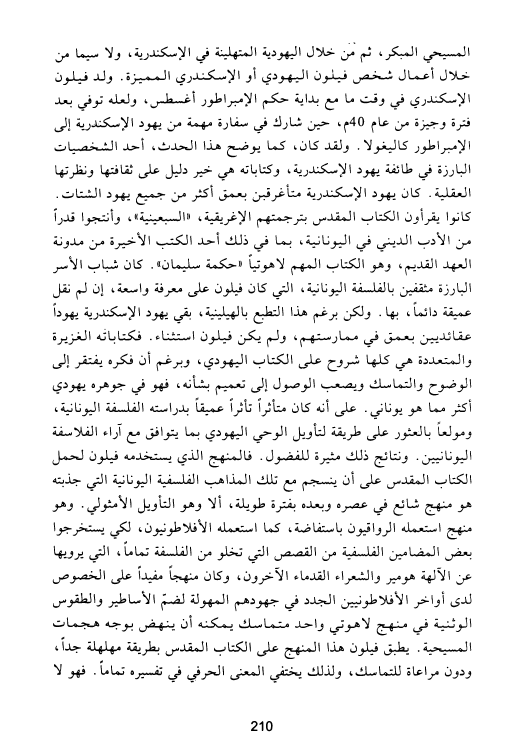 المسيحي المبكر، ثم من خلال اليهودية المتهلينة في الإسكندرية، ولا سيما من خلال أعمال شخص فيلون اليهودي أو الإسكندري المميزة. ولد فيلون الإسكندري في وقت ما مع بداية حكم الإمبراطور أغسطس، ولعله توفي بعد فترة وجيزة من عام 40م، حين شارك في سفارة مهمة من يهود الإسكندرية إلى الإمبراطور كاليغولا. ولقد كان، كما يوضح هذا الحدث، أحد الشخصيات البارزة في طائفة يهود الإسكندرية، وكتاباته هي خير دليل على ثقافتها ونظرتها العقلية. كان يهود الإسكندرية متأغرقين بعمق أكثر من جميع يهود الشتات. كانوا يقرأون الكتاب المقدس بترجمتهم الإغريقية، «السبعينية»، وأنتجوا قدراً من الأدب الديني في اليونانية، بما في ذلك أحد الكتب الأخيرة من مدونة العهد القديم، وهو الكتاب المهم لاهوتياً «حكمة سليمان». كان شباب الأسر البارزة مثقفين بالفلسفة اليونانية، التي كان فيلون على معرفة واسعة، إن لم نقل عميقة دائماً، بها. ولكن برغم هذا التطبع بالهيلينية، بقي يهود الإسكندرية يهوداً عقائديين بعمق في ممارستهم، ولم يكن فيلون استثناء. فكتاباته الغزيرة والمتعددة هي كلها شروح على الكتاب اليهودي، وبرغم أن فكره يفتقر إلى الوضوح والتماسك ويصعب الوصول إلى تعميم بشأنه، فهو في جوهره يهودي أكثر مما هو يوناني. على أنه كان متأثراً تأثراً عميقاً بدراسته الفلسفة اليونانية، ومولعاً بالعثور على طريقة لتأويل الوحي اليهودي بما يتوافق مع آراء الفلاسفة اليونانيين. ونتائج ذلك مثيرة للفضول. فالمنهج الذي يستخدمه فيلون لحمل الكتاب المقدس على أن ينسجم مع تلك المذاهب الفلسفية اليونانية التي جذبته هو منهج شائع في عصره وبعده بفترة طويلة، ألا وهو التأويل الأمثولي. وهو منهج استعمله الرواقيون باستفاضة، كما استعمله الأفلاطونيون، لكي يستخرجوا بعض المضامين الفلسفية من القصص التي تخلو من الفلسفة تماماً، التي يرويها عن الآلهة هومير والشعراء القدماء الآخرون، وكان منهجاً مفيداً على الخصوص لدى أواخر الأفلاطونيين الجدد في جهودهم المهولة لضمّ الأساطير والطقوس الوثنية في منهج لاهوتي واحد متماسك يمكنه أن ينهض بوجه هجمات المسيحية. يطبق فيلون هذا المنهج على الكتاب المقدس بطريقة مهلهلة جداً، ودون مراعاة للتماسك، ولذلك يختفي المعنى الحرفي في تفسيره تماماً. فهو لا

210